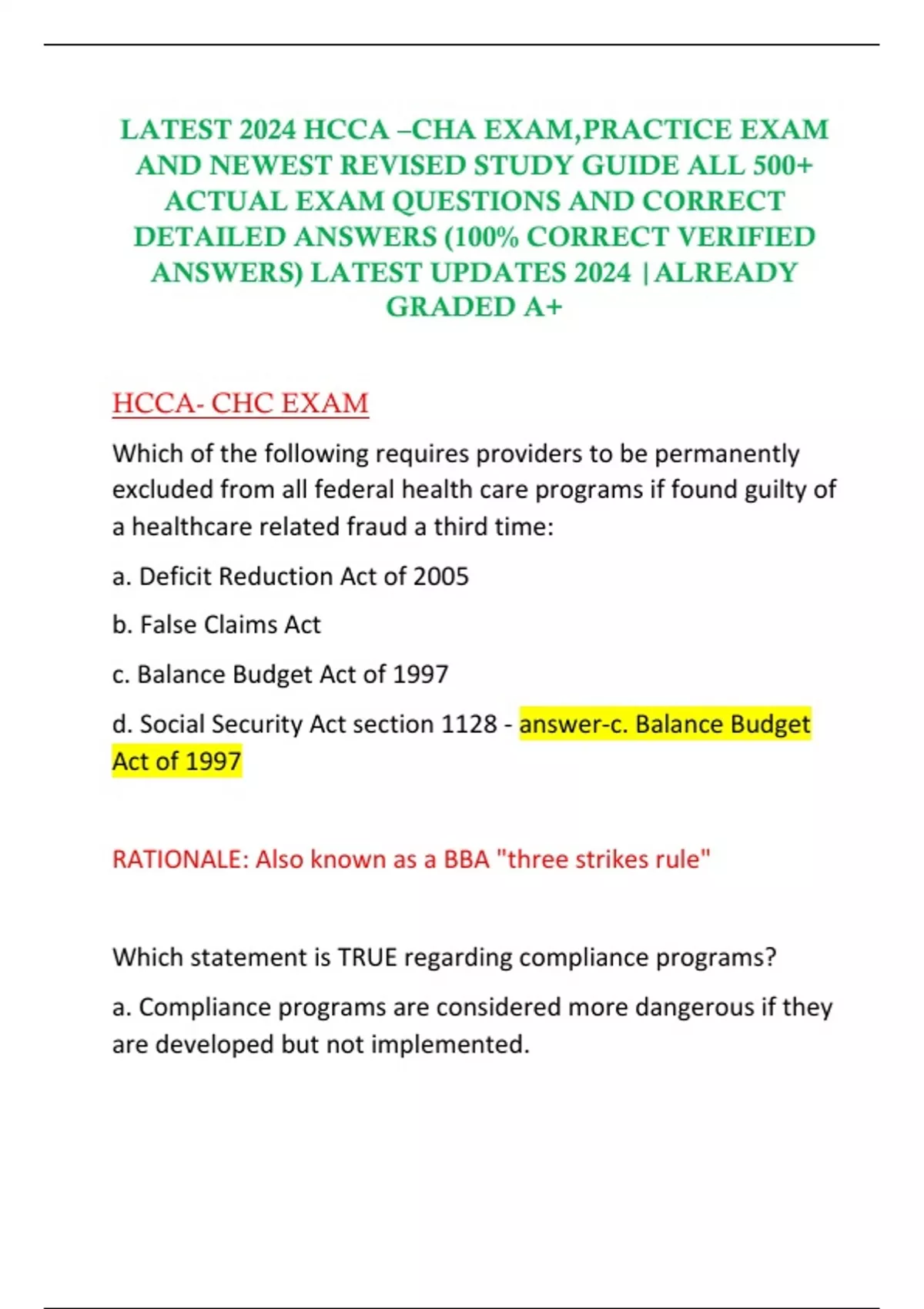 LATEST 2024 HCCA –CHA EXAM,PRACTICE EXAM AND NEWEST REVISED STUDY GUIDE ALL 500+ ACTUAL EXAM QUESTIONS AND CORRECT DETAILED ANSWERS (100% CORRECT VERIFIED ANSWERS) LATEST UPDATES 2024 |ALREADY GRADED A+

HCCA- CHC EXAM

Which of the following requires providers to be permanently excluded from all federal health care programs if found guilty of a healthcare related fraud a third time:

a. Deficit Reduction Act of 2005

b. False Claims Act

c. Balance Budget Act of 1997

d. Social Security Act section 1128 - answer-c. Balance Budget Act of 1997

RATIONALE: Also known as a BBA "three strikes rule"

Which statement is TRUE regarding compliance programs?

a. Compliance programs are considered more dangerous if they are developed but not implemented.